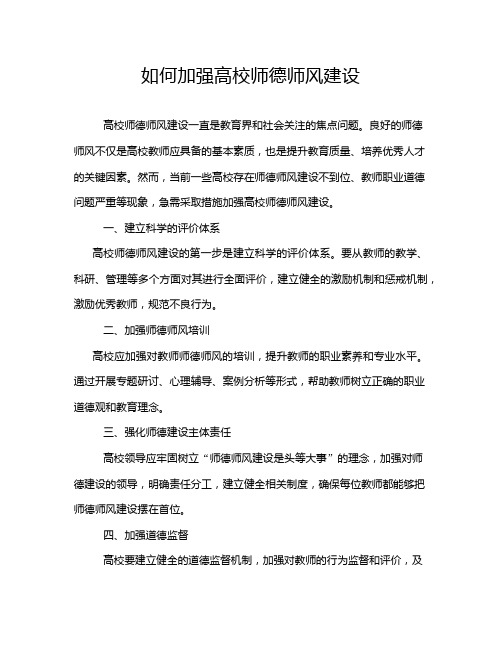 如何加强高校师德师风建设

高校师德师风建设一直是教育界和社会关注的焦点问题。良好的师德师风不仅是高校教师应具备的基本素质，也是提升教育质量、培养优秀人才的关键因素。然而，当前一些高校存在师德师风建设不到位、教师职业道德问题严重等现象，急需采取措施加强高校师德师风建设。

一、建立科学的评价体系

高校师德师风建设的第一步是建立科学的评价体系。要从教师的教学、科研、管理等多个方面对其进行全面评价，建立健全的激励机制和惩戒机制，激励优秀教师，规范不良行为。

二、加强师德师风培训

高校应加强对教师师德师风的培训，提升教师的职业素养和专业水平。通过开展专题研讨、心理辅导、案例分析等形式，帮助教师树立正确的职业道德观和教育理念。

三、强化师德建设主体责任

高校领导应牢固树立“师德师风建设是头等大事”的理念，加强对师德建设的领导，明确责任分工，建立健全相关制度，确保每位教师都能够把师德师风建设摆在首位。

四、加强道德监督

高校要建立健全的道德监督机制，加强对教师的行为监督和评价，及